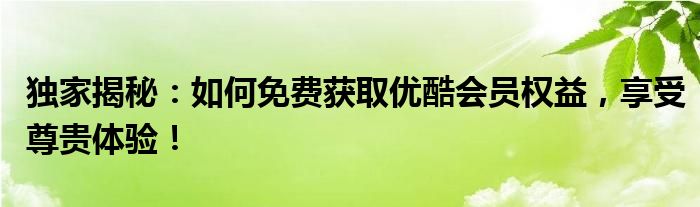 独家揭秘：如何免费获取优酷会员权益，享受尊贵体验！